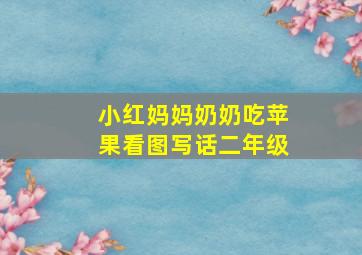 小红妈妈奶奶吃苹果看图写话二年级